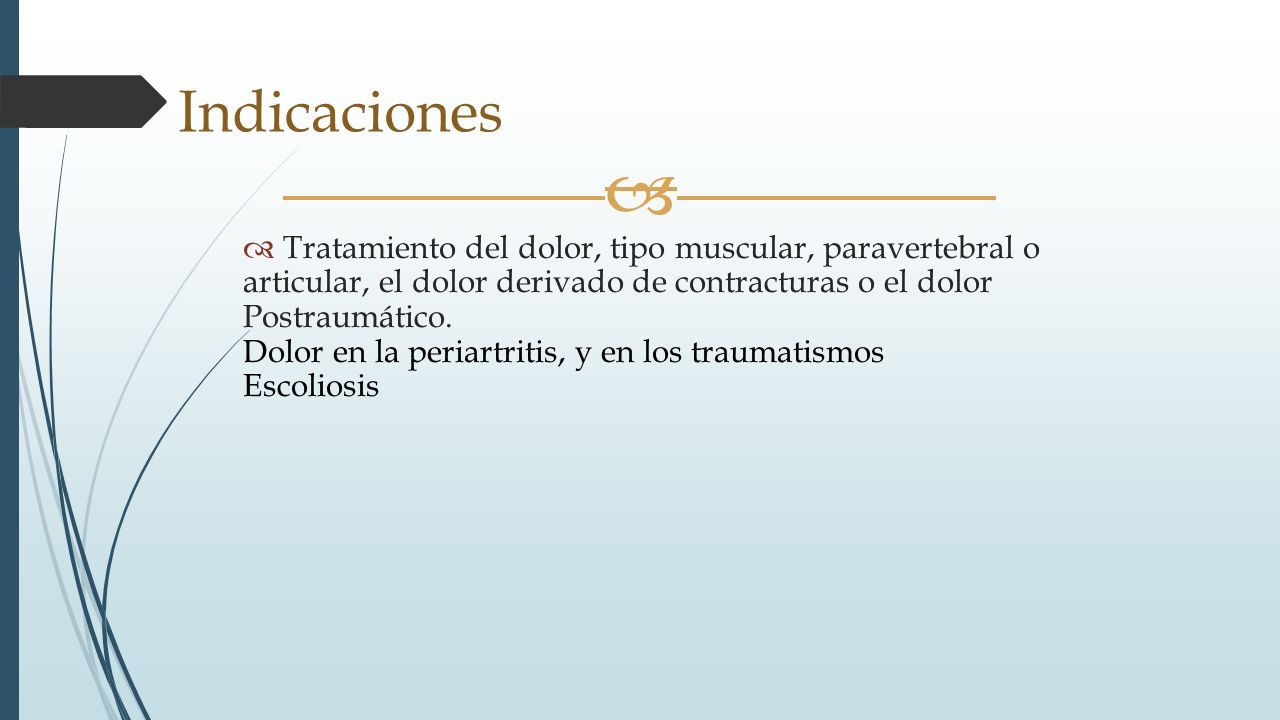 Indicaciones

Tratamiento del dolor, tipo muscular, paravertebral o articular, el dolor derivado de contracturas o el dolor Postraumático.
Dolor en la periartritis, y en los traumatismos
Escoliosis